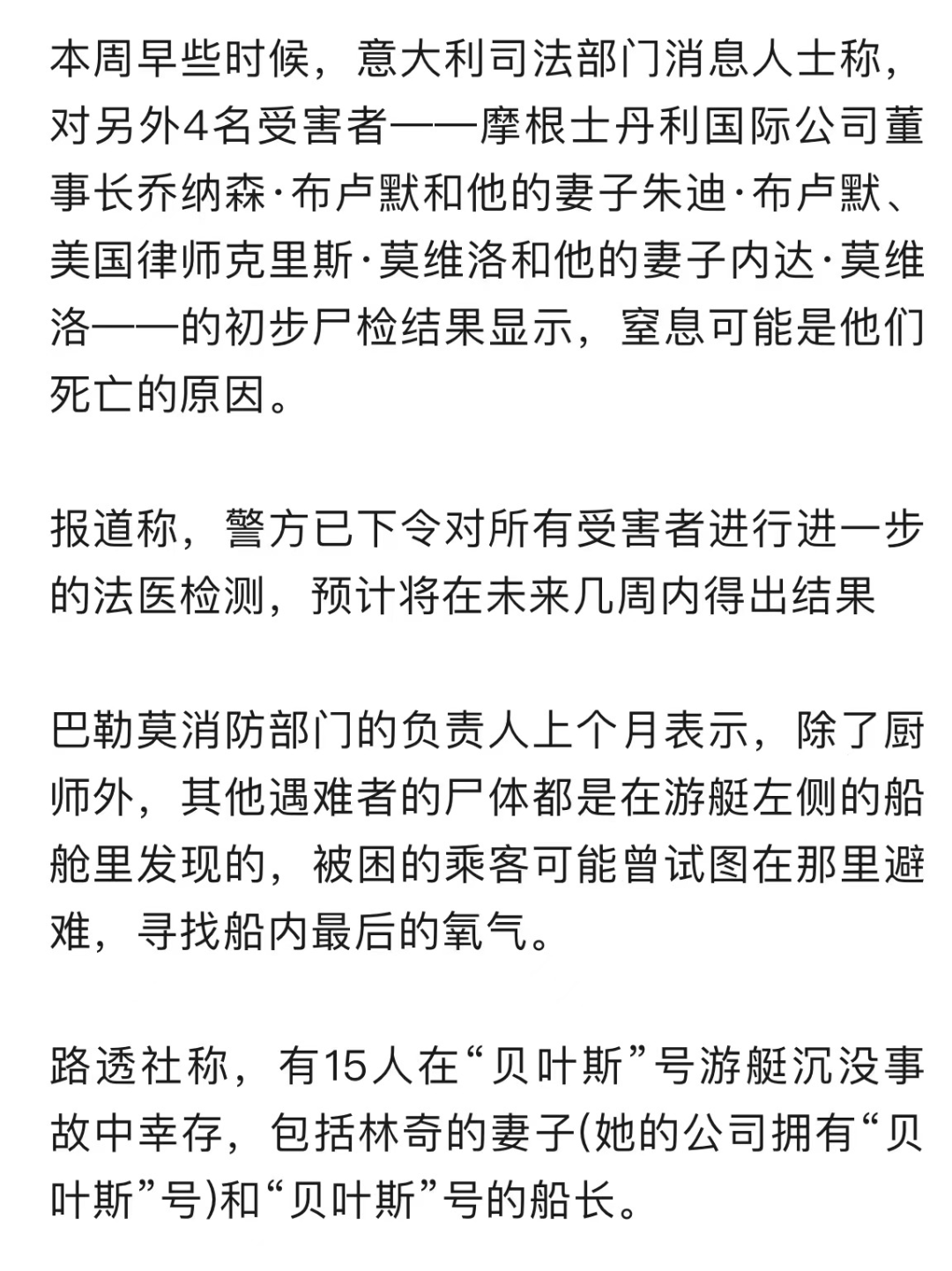 本周早些时候，意大利司法部门消息人士称，对另外4名受害者——摩根士丹利国际公司董事长乔纳森·布卢默和他的妻子朱迪·布卢默、美国律师克里斯·莫维洛和他的妻子内达·莫维洛——的初步尸检结果显示，窒息可能是他们死亡的原因。

报道称，警方已下令对所有受害者进行进一步的法医检测，预计将在未来几周内得出结果

巴勒莫消防部门的负责人上个月表示，除了厨师外，其他遇难者的尸体都是在游艇左侧的船舱里发现的，被困的乘客可能曾试图在那里避难，寻找船内最后的氧气。

路透社称，有15人在“贝叶斯”号游艇沉没事故中幸存，包括林奇的妻子(她的公司拥有“贝叶斯”号)和“贝叶斯”号的船长。